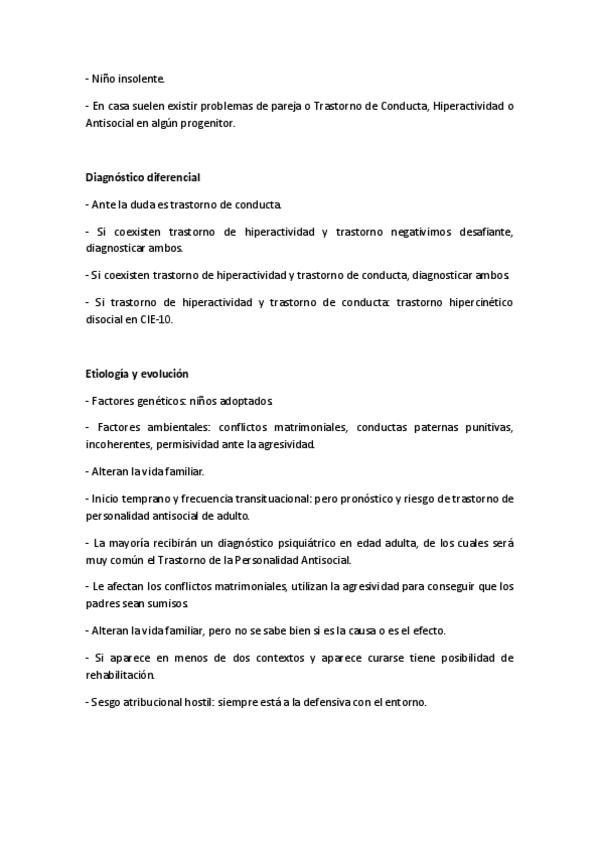 - Niño insolente.

- En casa suelen existir problemas de pareja o Trastorno de Conducta, Hiperactividad o Antisocial en algún progenitor.

Diagnóstico diferencial

- Ante la duda es trastorno de conducta.

- Si coexisten trastorno de hiperactividad y trastorno negativimos desafiante, diagnosticar ambos.

- Si coexisten trastorno de hiperactividad y trastorno de conducta, diagnosticar ambos.

- Si trastorno de hiperactividad y trastorno de conducta: trastorno hipercinético disocial en CIE-10.

Etiología y evolución

- Factores genéticos: niños adoptados.

- Factores ambientales: conflictos matrimoniales, conductas paternas punitivas, incoherentes, permisividad ante la agresividad.

- Alteran la vida familiar.

- Inicio temprano y frecuencia transituacional: pero pronóstico y riesgo de trastorno de personalidad antisocial de adulto.

- La mayoría recibirán un diagnóstico psiquiátrico en edad adulta, de los cuales será muy común el Trastorno de la Personalidad Antisocial.

- Le afectan los conflictos matrimoniales, utilizan la agresividad para conseguir que los padres sean sumisos.

- Alteran la vida familiar, pero no se sabe bien si es la causa o es el efecto.

- Si aparece en menos de dos contextos y aparece curarse tiene posibilidad de rehabilitación.

- Sesgo atribucional hostil: siempre está a la defensiva con el entorno.